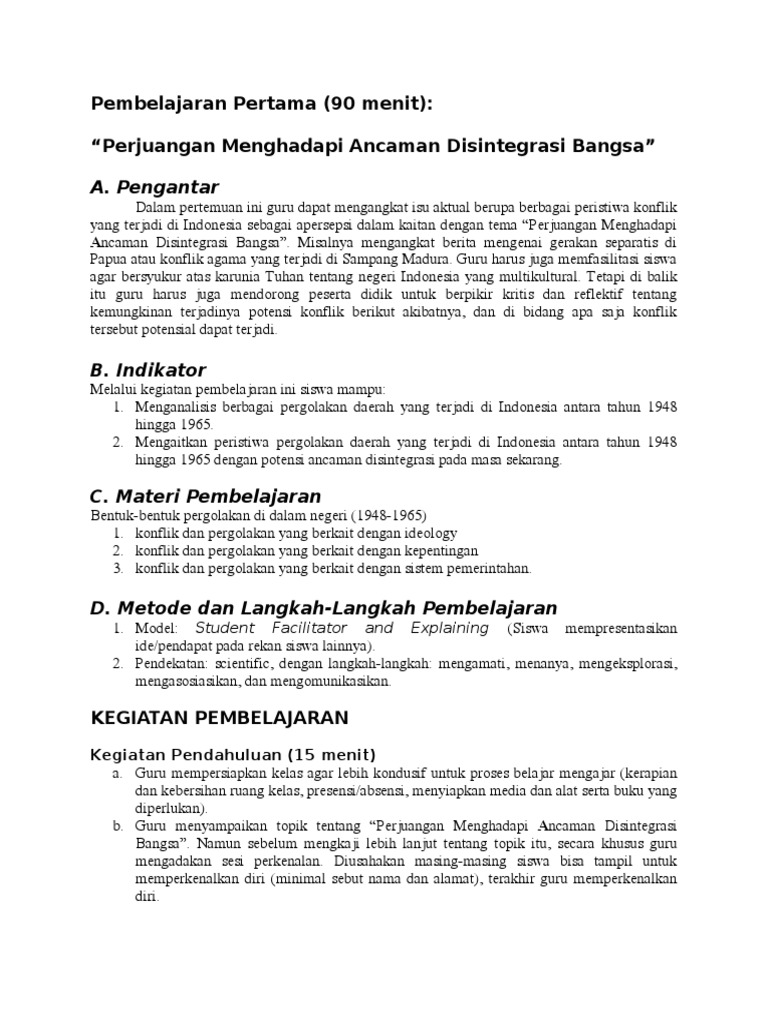 Pembelajaran Pertama (90 menit):

“Perjuangan Menghadapi Ancaman Disintegrasi Bangsa”

A. Pengantar

Dalam pertemuan ini guru dapat mengangkat isu aktual berupa berbagai peristiwa konflik yang terjadi di Indonesia sebagai apersepsi dalam kaitan dengan tema “Perjuangan Menghadapi Ancaman Disintegrasi Bangsa”. Misalnya mengangkat berita mengenai gerakan separatis di Papua atau konflik agama yang terjadi di Sampang Madura. Guru harus juga memfasilitasi siswa agar bersyukur atas karunia Tuhan tentang negeri Indonesia yang multikultural. Tetapi di balik itu guru harus juga mendorong peserta didik untuk berpikir kritis dan reflektif tentang kemungkinan terjadinya potensi konflik berikut akibatnya, dan di bidang apa saja konflik tersebut potensial dapat terjadi.

B. Indikator

Melalui kegiatan pembelajaran ini siswa mampu:
1. Menganalisis berbagai pergolakan daerah yang terjadi di Indonesia antara tahun 1948 hingga 1965.
2. Mengaitkan peristiwa pergolakan daerah yang terjadi di Indonesia antara tahun 1948 hingga 1965 dengan potensi ancaman disintegrasi pada masa sekarang.

C. Materi Pembelajaran

Bentuk-bentuk pergolakan di dalam negeri (1948-1965)
1. konflik dan pergolakan yang berkait dengan ideology
2. konflik dan pergolakan yang berkait dengan kepentingan
3. konflik dan pergolakan yang berkait dengan sistem pemerintahan.

D. Metode dan Langkah-Langkah Pembelajaran

1. Model: Student Facilitator and Explaining (Siswa mempresentasikan ide/pendapat pada rekan siswa lainnya).
2. Pendekatan: scientific, dengan langkah-langkah: mengamati, menanya, mengeksplorasi, mengasosiasikan, dan mengomunikasikan.

KEGIATAN PEMBELAJARAN

Kegiatan Pendahuluan (15 menit)

a. Guru mempersiapkan kelas agar lebih kondusif untuk proses belajar mengajar (kerapian dan kebersihan ruang kelas, presensi/absensi, menyiapkan media dan alat serta buku yang diperlukan).
b. Guru menyampaikan topik tentang “Perjuangan Menghadapi Ancaman Disintegrasi Bangsa”. Namun sebelum mengkaji lebih lanjut tentang topik itu, secara khusus guru mengadakan sesi perkenalan. Diusahakan masing-masing siswa bisa tampil untuk memperkenalkan diri (minimal sebut nama dan alamat), terakhir guru memperkenalkan diri.